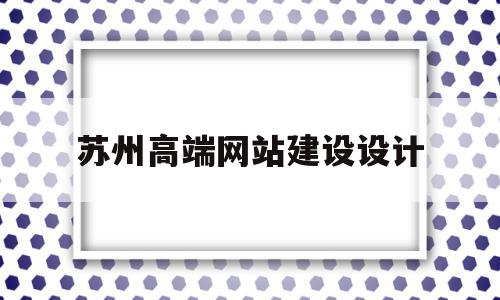 苏州高端网站建设设计